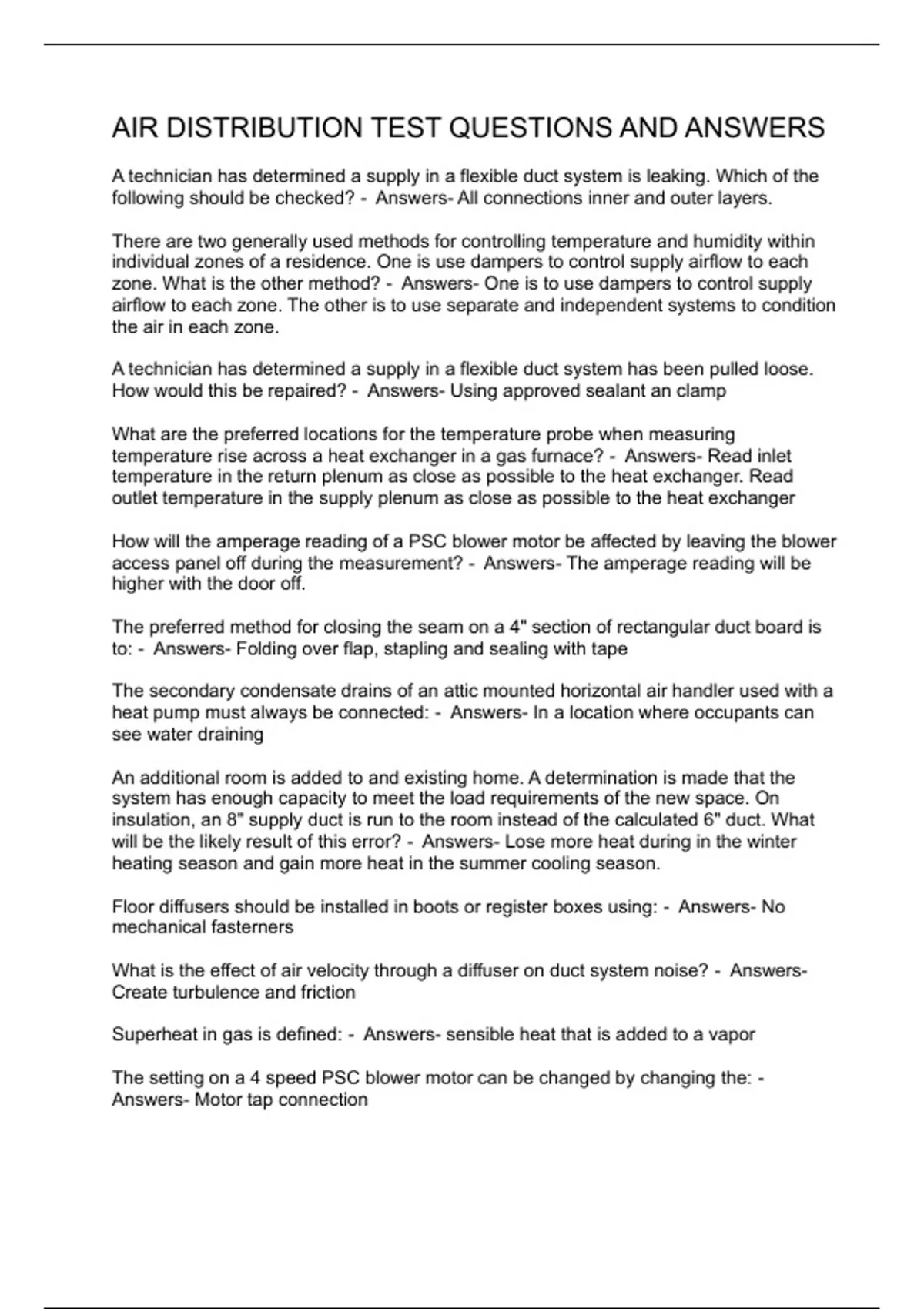 AIR DISTRIBUTION TEST QUESTIONS AND ANSWERS

A technician has determined a supply in a flexible duct system is leaking. Which of the following should be checked? - Answers- All connections inner and outer layers.

There are two generally used methods for controlling temperature and humidity within individual zones of a residence. One is use dampers to control supply airflow to each zone. What is the other method? - Answers- One is to use dampers to control supply airflow to each zone. The other is to use separate and independent systems to condition the air in each zone.

A technician has determined a supply in a flexible duct system has been pulled loose. How would this be repaired? - Answers- Using approved sealant an clamp

What are the preferred locations for the temperature probe when measuring temperature rise across a heat exchanger in a gas furnace? - Answers- Read inlet temperature in the return plenum as close as possible to the heat exchanger. Read outlet temperature in the supply plenum as close as possible to the heat exchanger

How will the amperage reading of a PSC blower motor be affected by leaving the blower access panel off during the measurement? - Answers- The amperage reading will be higher with the door off.

The preferred method for closing the seam on a 4" section of rectangular duct board is to: - Answers- Folding over flap, stapling and sealing with tape

The secondary condensate drains of an attic mounted horizontal air handler used with a heat pump must always be connected: - Answers- In a location where occupants can see water draining

An additional room is added to and existing home. A determination is made that the system has enough capacity to meet the load requirements of the new space. On insulation, an 8" supply duct is run to the room instead of the calculated 6" duct. What will be the likely result of this error? - Answers- Lose more heat during in the winter heating season and gain more heat in the summer cooling season.

Floor diffusers should be installed in boots or register boxes using: - Answers- No mechanical fasterners

What is the effect of air velocity through a diffuser on duct system noise? - Answers- Create turbulence and friction

Superheat in gas is defined: - Answers- sensible heat that is added to a vapor

The setting on a 4 speed PSC blower motor can be changed by changing the: - Answers- Motor tap connection